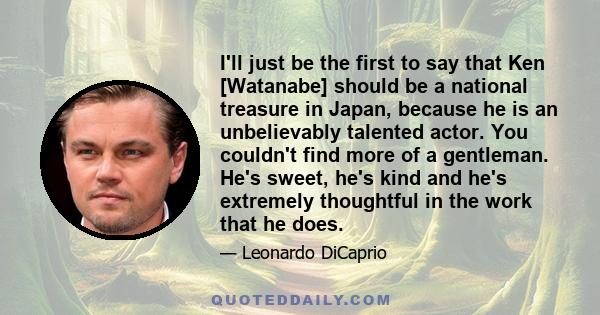 I'll just be the first to say that Ken [Watanabe] should be a national treasure in Japan, because he is an unbelievably talented actor. You couldn't find more of a gentleman. He's sweet, he's kind and he's extremely thoughtful in the work that he does.

— Leonardo DiCaprio

QUOTEDDAILY.COM